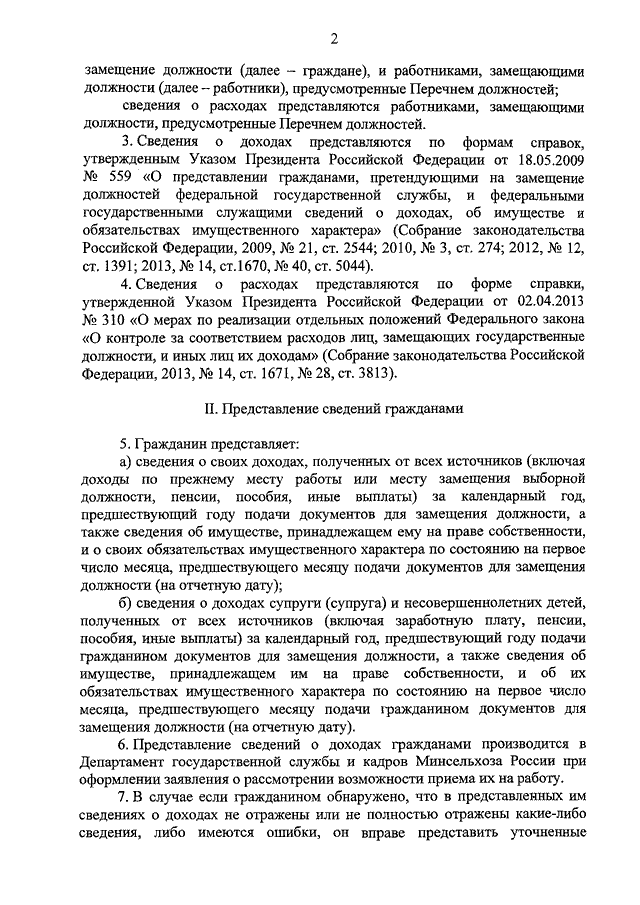 2

замещение должности (далее – граждане), и работниками, замещающими должности (далее – работники), предусмотренные Перечнем должностей;

сведения о расходах представляются работниками, замещающими должности, предусмотренные Перечнем должностей.

3. Сведения о доходах представляются по формам справок, утвержденным Указом Президента Российской Федерации от 18.05.2009 № 559 «О представлении гражданами, претендующими на замещение должностей федеральной государственной службы, и федеральными государственными служащими сведений о доходах, об имуществе и обязательствах имущественного характера» (Собрание законодательства Российской Федерации, 2009, № 21, ст. 2544; 2010, № 3, ст. 274; 2012, № 12, ст. 1391; 2013, № 14, ст.1670, № 40, ст. 5044).

4. Сведения о расходах представляются по форме справки, утвержденной Указом Президента Российской Федерации от 02.04.2013 № 310 «О мерах по реализации отдельных положений Федерального закона «О контроле за соответствием расходов лиц, замещающих государственные должности, и иных лиц их доходам» (Собрание законодательства Российской Федерации, 2013, № 14, ст. 1671, № 28, ст. 3813).

II. Представление сведений гражданами

5. Гражданин представляет:

а) сведения о своих доходах, полученных от всех источников (включая доходы по прежнему месту работы или месту замещения выборной должности, пенсии, пособия, иные выплаты) за календарный год, предшествующий году подачи документов для замещения должности, а также сведения об имуществе, принадлежащем ему на праве собственности, и о своих обязательствах имущественного характера по состоянию на первое число месяца, предшествующего месяцу подачи документов для замещения должности (на отчетную дату);

б) сведения о доходах супруги (супруга) и несовершеннолетних детей, полученных от всех источников (включая заработную плату, пенсии, пособия, иные выплаты) за календарный год, предшествующий году подачи гражданином документов для замещения должности, а также сведения об имуществе, принадлежащем им на праве собственности, и об их обязательствах имущественного характера по состоянию на первое число месяца, предшествующего месяцу подачи гражданином документов для замещения должности (на отчетную дату).

6. Представление сведений о доходах гражданами производится в Департамент государственной службы и кадров Минсельхоза России при оформлении заявления о рассмотрении возможности приема их на работу.

7. В случае если гражданином обнаружено, что в представленных им сведениях о доходах не отражены или не полностью отражены какие-либо сведения, либо имеются ошибки, он вправе представить уточненные